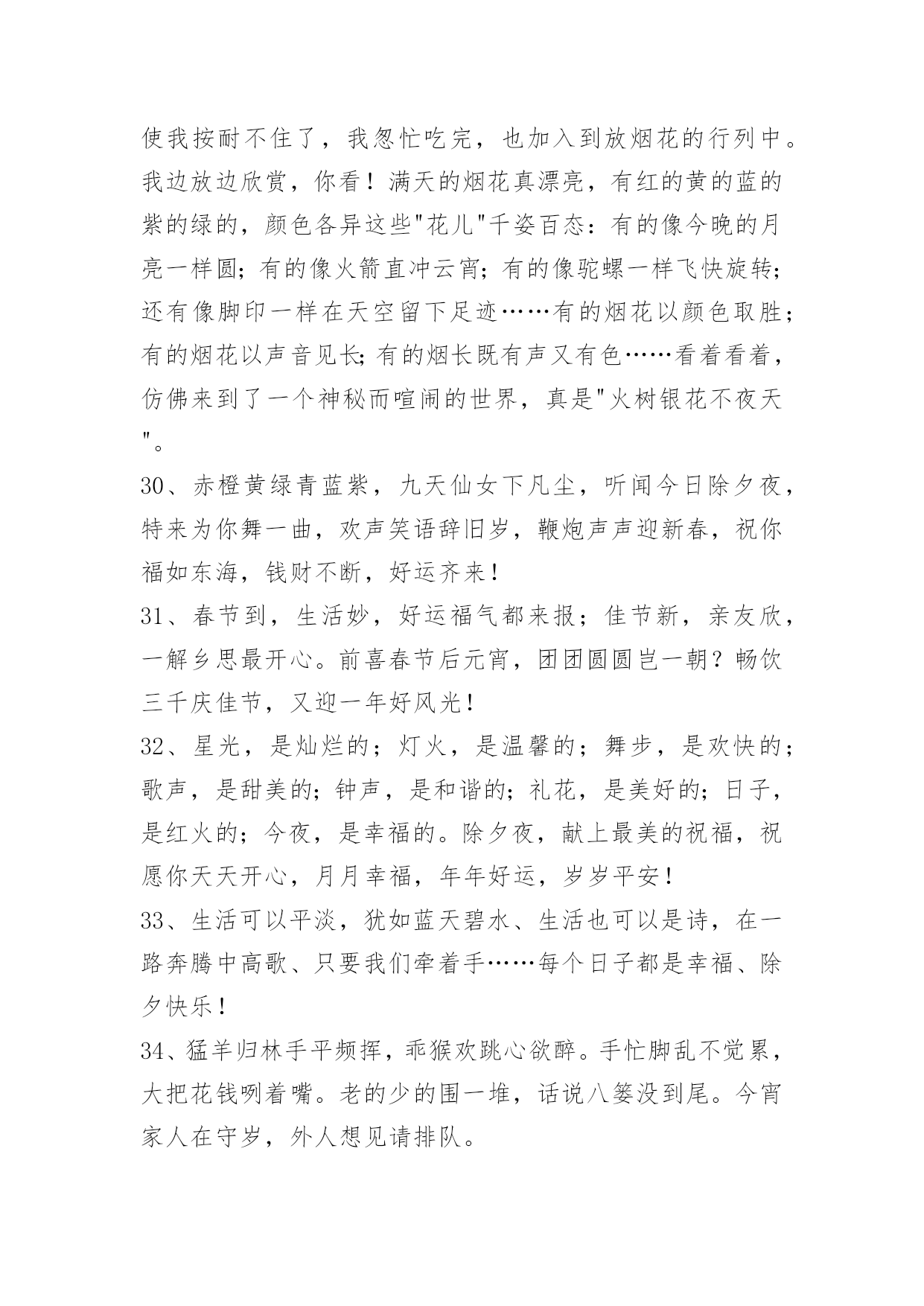 使我按耐不住了，我忽忙吃完，也加入到放烟花的行列中。我边放边欣赏，你看！满天的烟花真漂亮，有红的黄的蓝的紫的绿的，颜色各异这些"花儿"千姿百态：有的像今晚的月亮一样圆；有的像火箭直冲云宵；有的像驼螺一样飞快旋转；还有像脚印一样在天空留下足迹……有的烟花以颜色取胜；有的烟花以声音见长;有的烟长既有声又有色……看着看着，仿佛来到了一个神秘而喧闹的世界，真是"火树银花不夜天"。

30、赤橙黄绿青蓝紫，九天仙女下凡尘，听闻今日除夕夜，特来为你舞一曲，欢声笑语辞旧岁，鞭炮声声迎新春，祝你福如东海，钱财不断，好运齐来！

31、春节到，生活妙，好运福气都来报；佳节新，亲友欣，一解乡思最开心。前喜春节后元宵，团团圆圆岂一朝？畅饮三千庆佳节，又迎一年好风光！

32、星光，是灿烂的；灯火，是温馨的；舞步，是欢快的；歌声，是甜美的;钟声，是和谐的;礼花，是美好的;日子，是红火的；今夜，是幸福的。除夕夜，献上最美的祝福，祝愿你天天开心，月月幸福，年年好运，岁岁平安！

33、生活可以平淡，犹如蓝天碧水、生活也可以是诗，在一路奔腾中高歌、只要我们牵着手……每个日子都是幸福、除夕快乐！

34、猛羊归林手平频挥，乖猴欢跳心欲醉。手忙脚乱不觉累，大把花钱咧着嘴。老的少的围一堆，话说八篓没到尾。今宵家人在守岁，外人想见请排队。